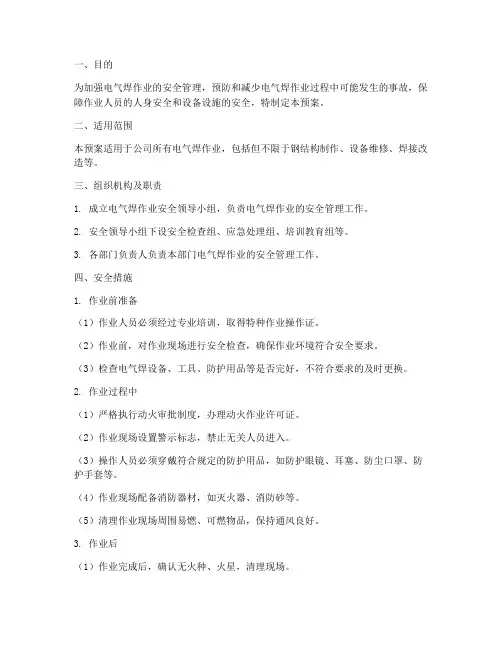 一、目的

为加强电气焊作业的安全管理，预防和减少电气焊作业过程中可能发生的事故，保障作业人员的人身安全和设备设施的安全，特制定本预案。

二、适用范围

本预案适用于公司所有电气焊作业，包括但不限于钢结构制作、设备维修、焊接改造等。

三、组织机构及职责

1. 成立电气焊作业安全领导小组，负责电气焊作业的安全管理工作。

2. 安全领导小组下设安全检查组、应急处理组、培训教育组等。

3. 各部门负责人负责本部门电气焊作业的安全管理工作。

四、安全措施

1. 作业前准备

（1）作业人员必须经过专业培训，取得特种作业操作证。

（2）作业前，对作业现场进行安全检查，确保作业环境符合安全要求。

（3）检查电气焊设备、工具、防护用品等是否完好，不符合要求的及时更换。

2. 作业过程中

（1）严格执行动火审批制度，办理动火作业许可证。

（2）作业现场设置警示标志，禁止无关人员进入。

（3）操作人员必须穿戴符合规定的防护用品，如防护眼镜、耳塞、防尘口罩、防护手套等。

（4）作业现场配备消防器材，如灭火器、消防砂等。

（5）清理作业现场周围易燃、可燃物品，保持通风良好。

3. 作业后

（1）作业完成后，确认无火种、火星，清理现场。